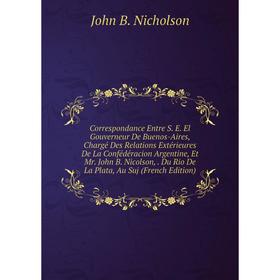 John B. Nicholson

Correspondance Entre S. E. El Gouverneur De Buenos-Aires, Chargé Des Relations Extérieures De La Confédéracion Argentine, Et Mr. John B. Nicolson, . Du Rio De La Plata, Au Suj (French Edition)